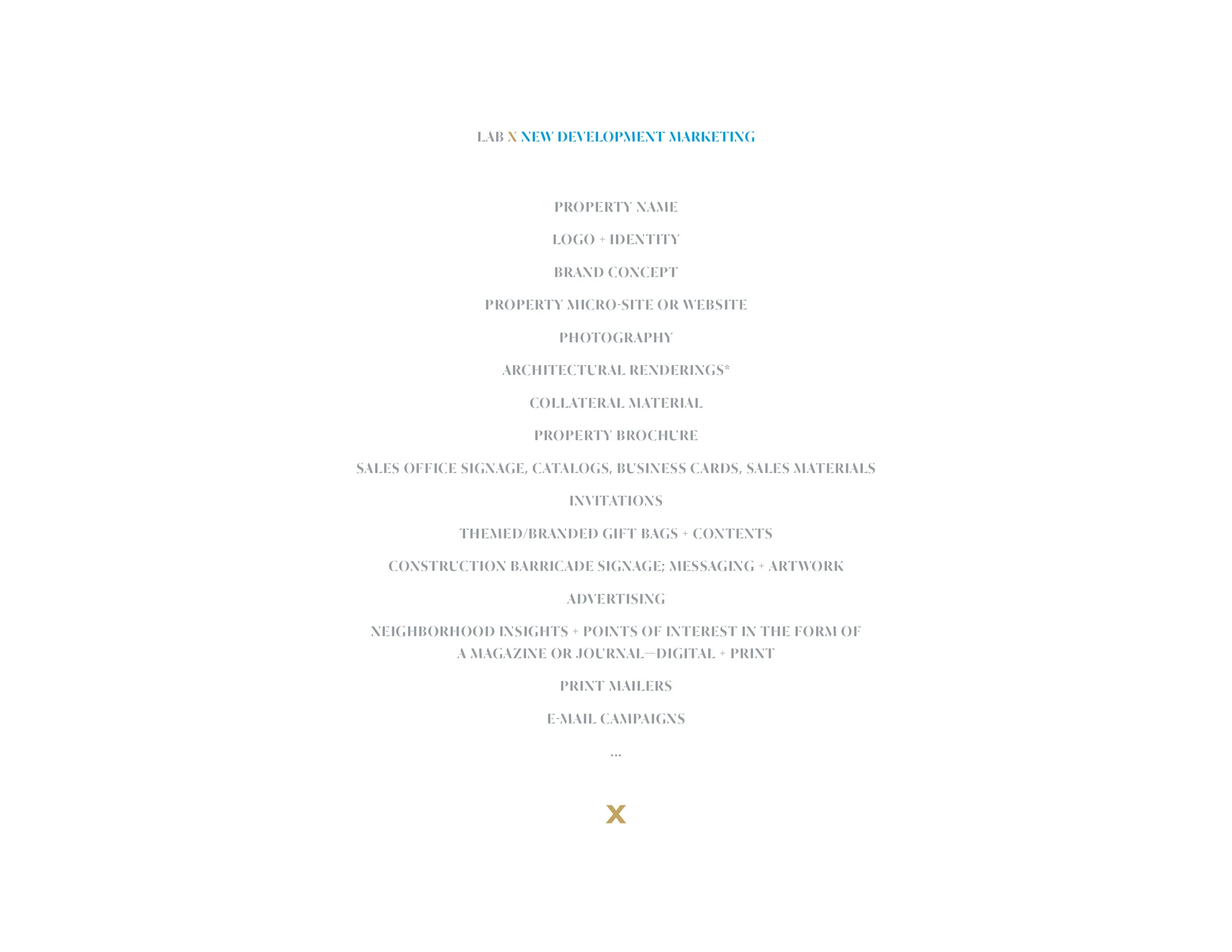 LAB X NEW DEVELOPMENT MARKETING

PROPERTY NAME

LOGO + IDENTITY

BRAND CONCEPT

PROPERTY MICRO-SITE OR WEBSITE

PHOTOGRAPHY

ARCHITECTURAL RENDERINGS*

COLLATERAL MATERIAL

PROPERTY BROCHURE

SALES OFFICE SIGNAGE, CATALOGS, BUSINESS CARDS, SALES MATERIALS

INVITATIONS

THEMED/BRANDED GIFT BAGS + CONTENTS

CONSTRUCTION BARRICADE SIGNAGE; MESSAGING + ARTWORK

ADVERTISING

NEIGHBORHOOD INSIGHTS + POINTS OF INTEREST IN THE FORM OF A MAGAZINE OR JOURNAL—DIGITAL + PRINT

PRINT MAILERS

E-MAIL CAMPAIGNS

...

X